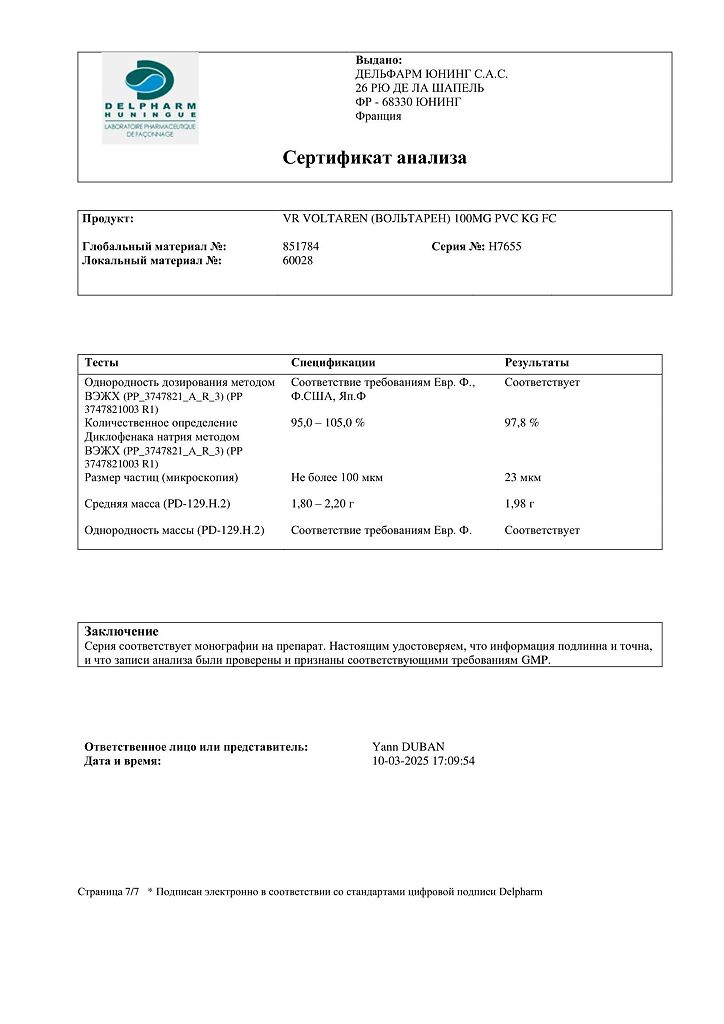 DELPHARM HUNINGUE
LABORATOIRE PHARMACEUTIQUE DE FAÇONNAGE

Выдано:
ДЕЛЬФАРМ ЮНИНГ С.А.С.
26 РЮ ДЕ ЛА ШАПЕЛЬ
ФР - 68330 ЮНИНГ
Франция

Сертификат анализа

Продукт: VR VOLTAREN (ВОЛЬТАРЕН) 100MG PVC KG FC

Глобальный материал №: 851784 Серия №: H7655
Локальный материал №: 60028

| Тесты | Спецификации | Результаты |
|---|---|---|
| Однородность дозирования методом ВЭЖХ (PP_3747821_A_R_3) (PP 3747821003 R1) | Соответствие требованиям Евр. Ф., Ф.США, Яп.Ф | Соответствует |
| Количественное определение Диклофенака натрия методом ВЭЖХ (PP_3747821_A_R_3) (PP 3747821003 R1) | 95,0 – 105,0 % | 97,8 % |
| Размер частиц (микроскопия) | Не более 100 мкм | 23 мкм |
| Средняя масса (PD-129.H.2) | 1,80 – 2,20 г | 1,98 г |
| Однородность массы (PD-129.H.2) | Соответствие требованиям Евр. Ф. | Соответствует |

Заключение
Серия соответствует монографии на препарат. Настоящим удостоверяем, что информация подлинна и точна, и что записи анализа были проверены и признаны соответствующими требованиям GMP.

Ответственное лицо или представитель: Yann DUBAN
Дата и время: 10-03-2025 17:09:54

Страница 7/7 * Подписан электронно в соответствии со стандартами цифровой подписи Delpharm